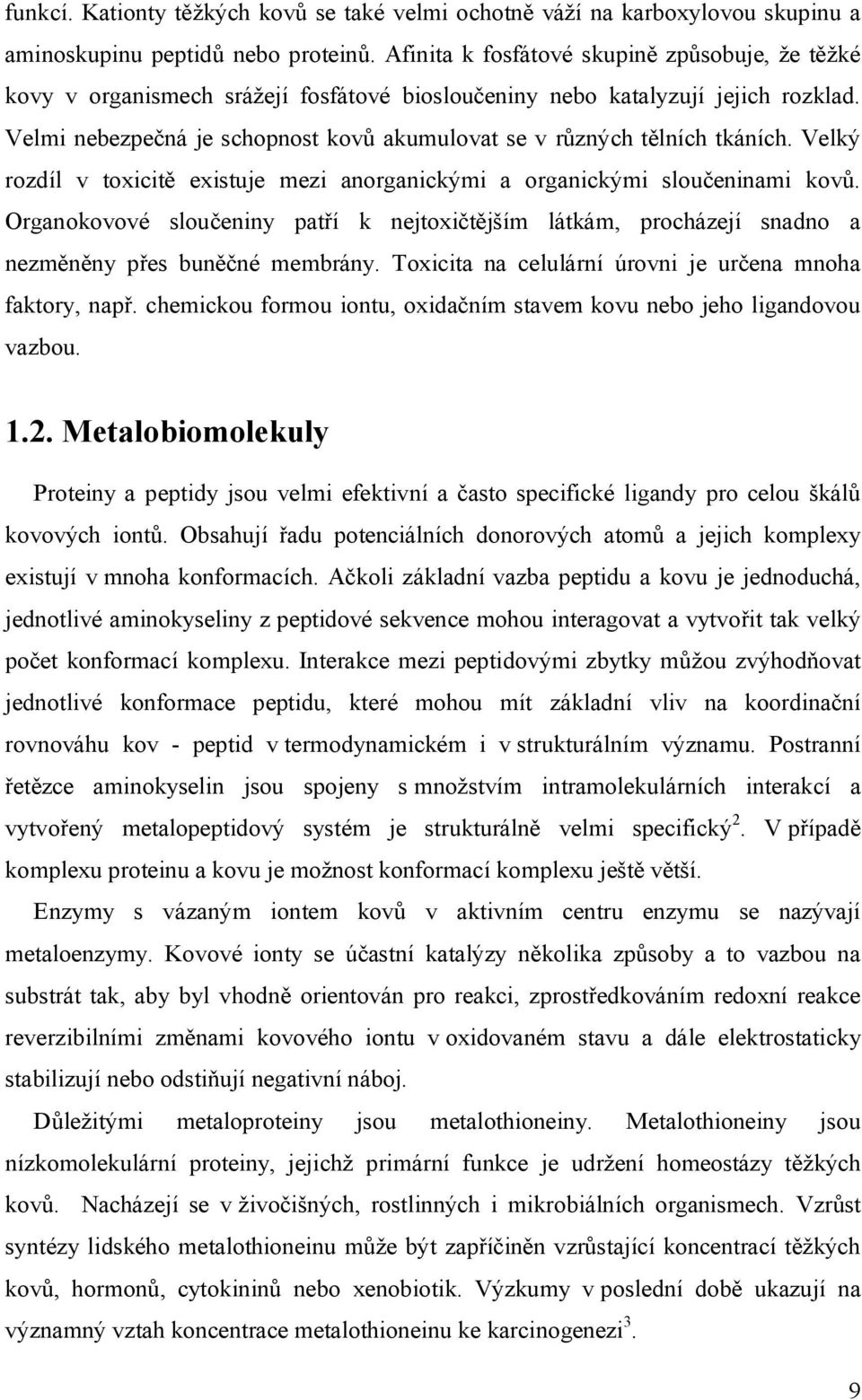 funkcí. Kationty těžkých kovů se také velmi ochotně váží na karboxylovou skupinu a aminoskupinu peptidů nebo proteinů. Afinita k fosfátové skupině způsobuje, že těžké kovy v organismech srážejí fosfátové biosloučeniny nebo katalyzují jejich rozklad. Velmi nebezpečná je schopnost kovů akumulovat se v různých tělních tkáních. Velký rozdíl v toxicitě existuje mezi anorganickými a organickými sloučeninami kovů. Organokovové sloučeniny patří k nejtoxičtějším látkám, procházejí snadno a nezměněny přes buněčné membrány. Toxicita na celulární úrovni je určena mnoha faktory, např. chemickou formou iontu, oxidačním stavem kovu nebo jeho ligandovou vazbou.

1.2. Metalobiomolekuly

Proteiny a peptidy jsou velmi efektivní a často specifické ligandy pro celou škálů kovových iontů. Obsahují řadu potenciálních donorových atomů a jejich komplexy existují v mnoha konformacích. Ačkoli základní vazba peptidu a kovu je jednoduchá, jednotlivé aminokyseliny z peptidové sekvence mohou interagovat a vytvořit tak velký počet konformací komplexu. Interakce mezi peptidovými zbytky můžou zvýhodňovat jednotlivé konformace peptidu, které mohou mít základní vliv na koordinační rovnováhu kov - peptid v termodynamickém i v strukturálním významu. Postranní řetězce aminokyselin jsou spojeny s množstvím intramolekulárních interakcí a vytvořený metalopeptidový systém je strukturálně velmi specifický$^2$. V případě komplexu proteinu a kovu je možnost konformací komplexu ještě větší.

Enzymy s vázaným iontem kovů v aktivním centru enzymu se nazývají metaloenzymy. Kovové ionty se účastní katalýzy několika způsoby a to vazbou na substrát tak, aby byl vhodně orientován pro reakci, zprostředkováním redoxní reakce reverzibilními změnami kovového iontu v oxidovaném stavu a dále elektrostaticky stabilizují nebo odstiňují negativní náboj.

Důležitými metaloproteiny jsou metalothioneiny. Metalothioneiny jsou nízkomolekulární proteiny, jejichž primární funkce je udržení homeostázy těžkých kovů. Nacházejí se v živočišných, rostlinných i mikrobiálních organismech. Vzrůst syntézy lidského metalothioneinu může být zapříčiněn vzrůstající koncentrací těžkých kovů, hormonů, cytokininů nebo xenobiotik. Výzkumy v poslední době ukazují na významný vztah koncentrace metalothioneinu ke karcinogenezi$^3$.

9